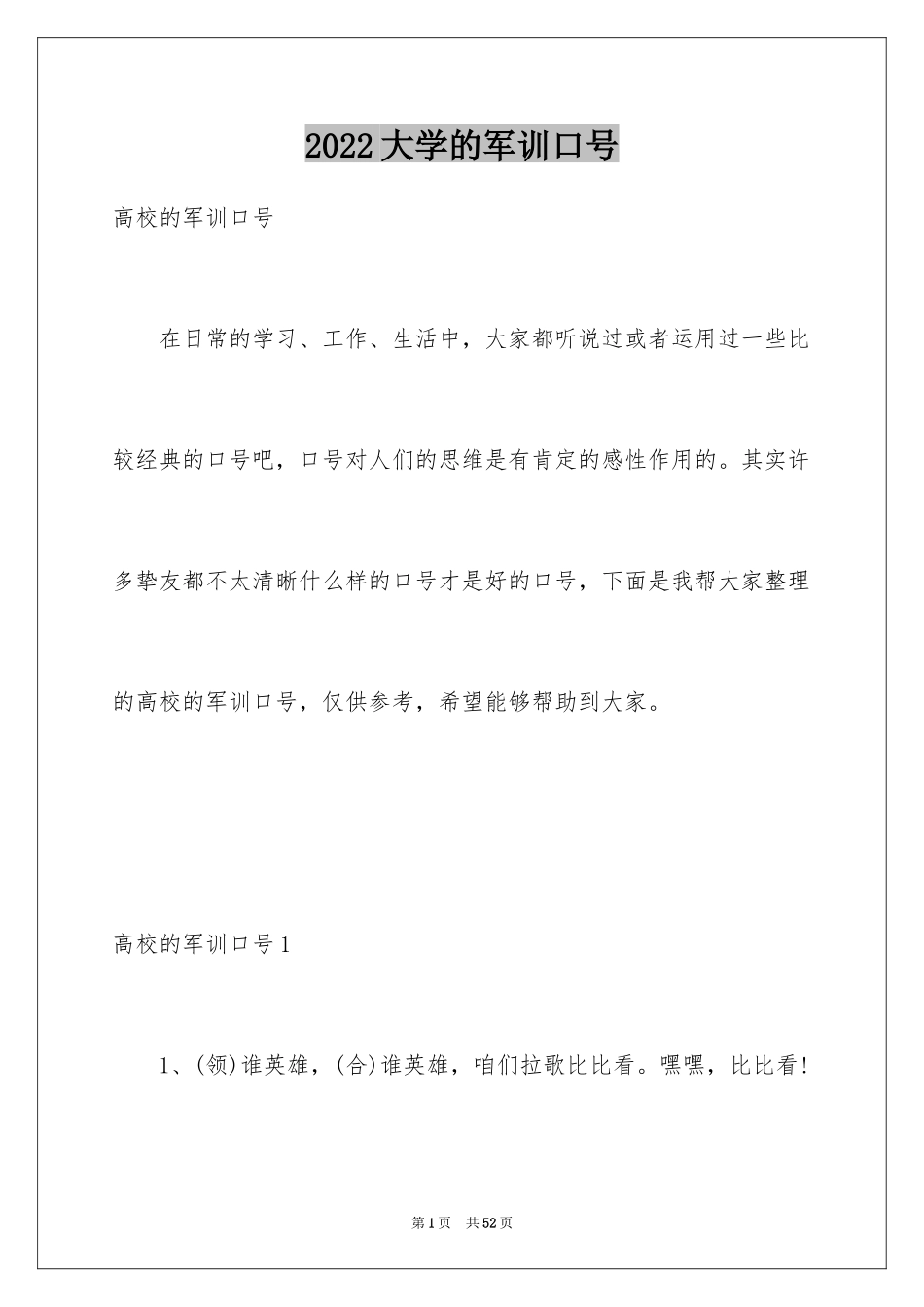 2022大学的军训口号

高校的军训口号

在日常的学习、工作、生活中，大家都听说过或者运用过一些比较经典的口号吧，口号对人们的思维是有肯定的感性作用的。其实许多挚友都不太清晰什么样的口号才是好的口号，下面是我帮大家整理的高校的军训口号，仅供参考，希望能够帮助到大家。

高校的军训口号1

1、(领)谁英雄，(合)谁英雄，咱们拉歌比比看。嘿嘿，比比看!

第1页 共52页